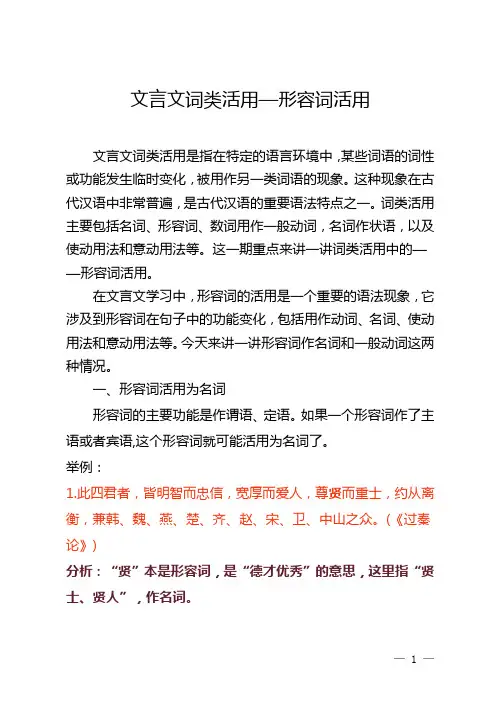 文言文词类活用—形容词活用

文言文词类活用是指在特定的语言环境中，某些词语的词性或功能发生临时变化，被用作另一类词语的现象。这种现象在古代汉语中非常普遍，是古代汉语的重要语法特点之一。词类活用主要包括名词、形容词、数词用作一般动词，名词作状语，以及使动用法和意动用法等。这一期重点来讲一讲词类活用中的——形容词活用。

在文言文学习中，形容词的活用是一个重要的语法现象，它涉及到形容词在句子中的功能变化，包括用作动词、名词、使动用法和意动用法等。今天来讲一讲形容词作名词和一般动词这两种情况。

一、形容词活用为名词

形容词的主要功能是作谓语、定语。如果一个形容词作了主语或者宾语,这个形容词就可能活用为名词了。

举例：

1.此四君者，皆明智而忠信，宽厚而爱人，尊贤而重士，约从离衡，兼韩、魏、燕、楚、齐、赵、宋、卫、中山之众。（《过秦论》）

分析：“贤”本是形容词，是“德才优秀”的意思，这里指“贤士、贤人”，作名词。

— 1 —